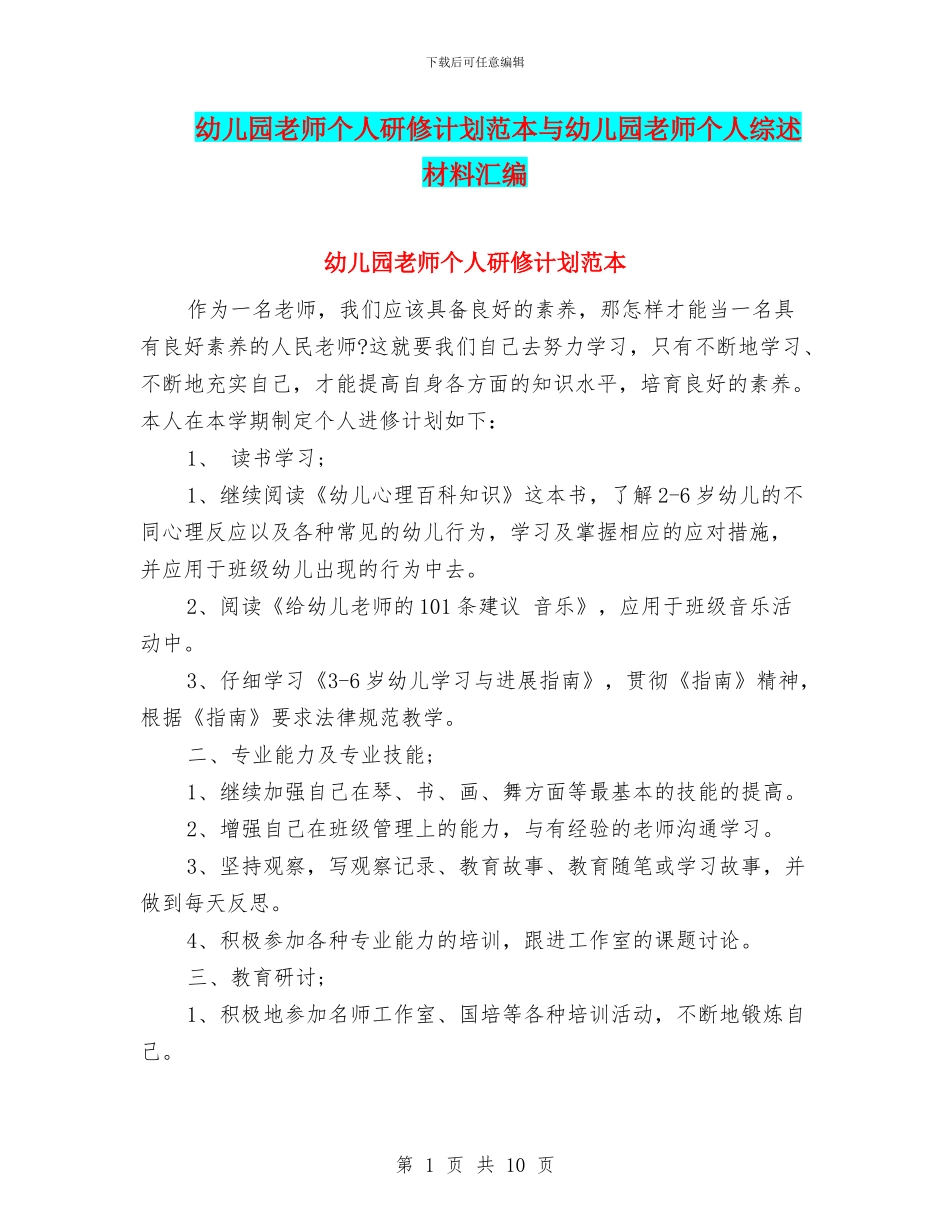 下载后可任意编辑

幼儿园老师个人研修计划范本与幼儿园老师个人综述材料汇编

幼儿园老师个人研修计划范本

作为一名老师，我们应该具备良好的素养，那怎样才能当一名具有良好素养的人民老师?这就要我们自己去努力学习，只有不断地学习、不断地充实自己，才能提高自身各方面的知识水平，培育良好的素养。本人在本学期制定个人进修计划如下：

1、 读书学习；

1、继续阅读《幼儿心理百科知识》这本书，了解2-6岁幼儿的不同心理反应以及各种常见的幼儿行为，学习及掌握相应的应对措施，并应用于班级幼儿出现的行为中去。

2、阅读《给幼儿老师的101条建议 音乐》，应用于班级音乐活动中。

3、仔细学习《3-6岁幼儿学习与进展指南》，贯彻《指南》精神，根据《指南》要求法律规范教学。

二、专业能力及专业技能；

1、继续加强自己在琴、书、画、舞方面等最基本的技能的提高。

2、增强自己在班级管理上的能力，与有经验的老师沟通学习。

3、坚持观察，写观察记录、教育故事、教育随笔或学习故事，并做到每天反思。

4、积极参加各种专业能力的培训，跟进工作室的课题讨论。

三、教育研讨；

1、积极地参加名师工作室、国培等各种培训活动，不断地锻炼自己。

第 1 页 共 10 页